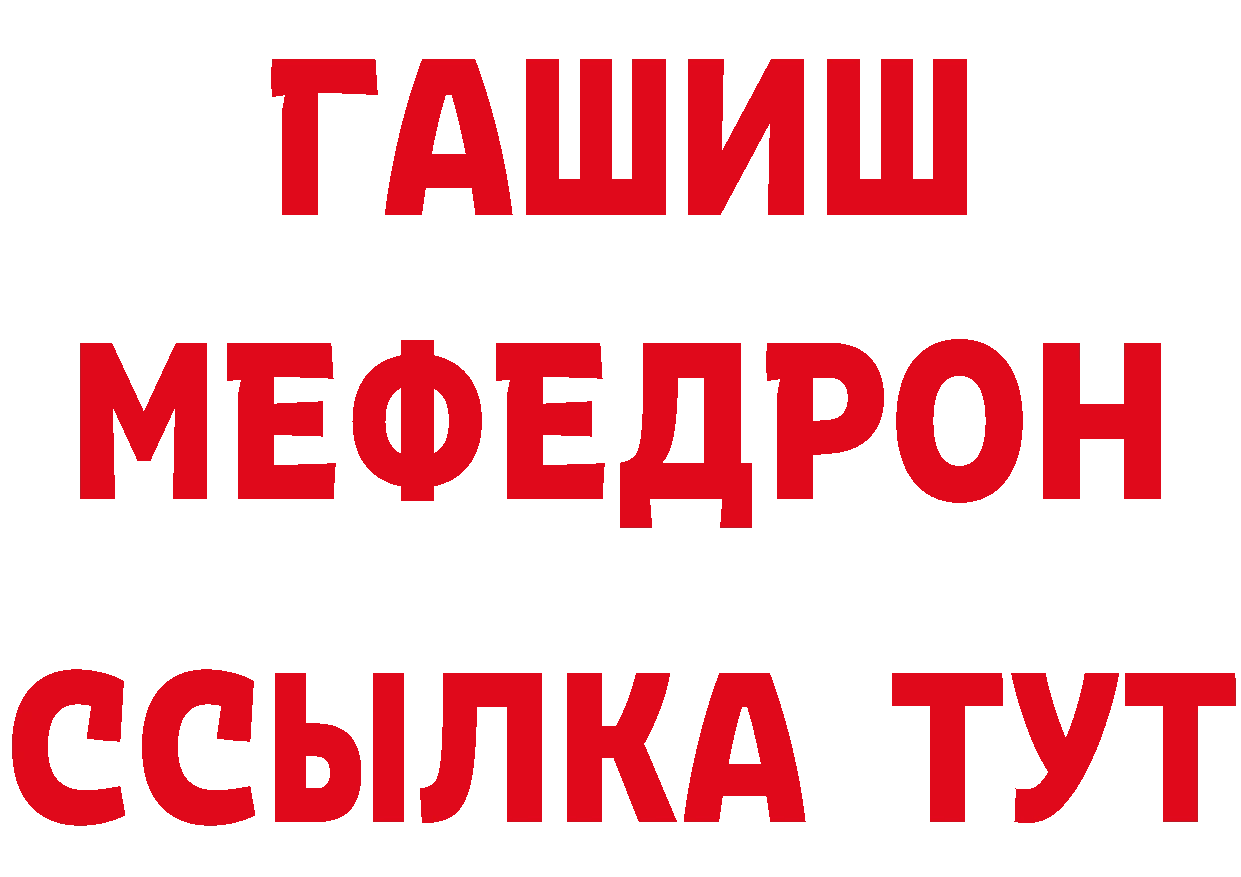 ГАШИШ
МЕФЕДРОН
ССЫЛКА ТУТ